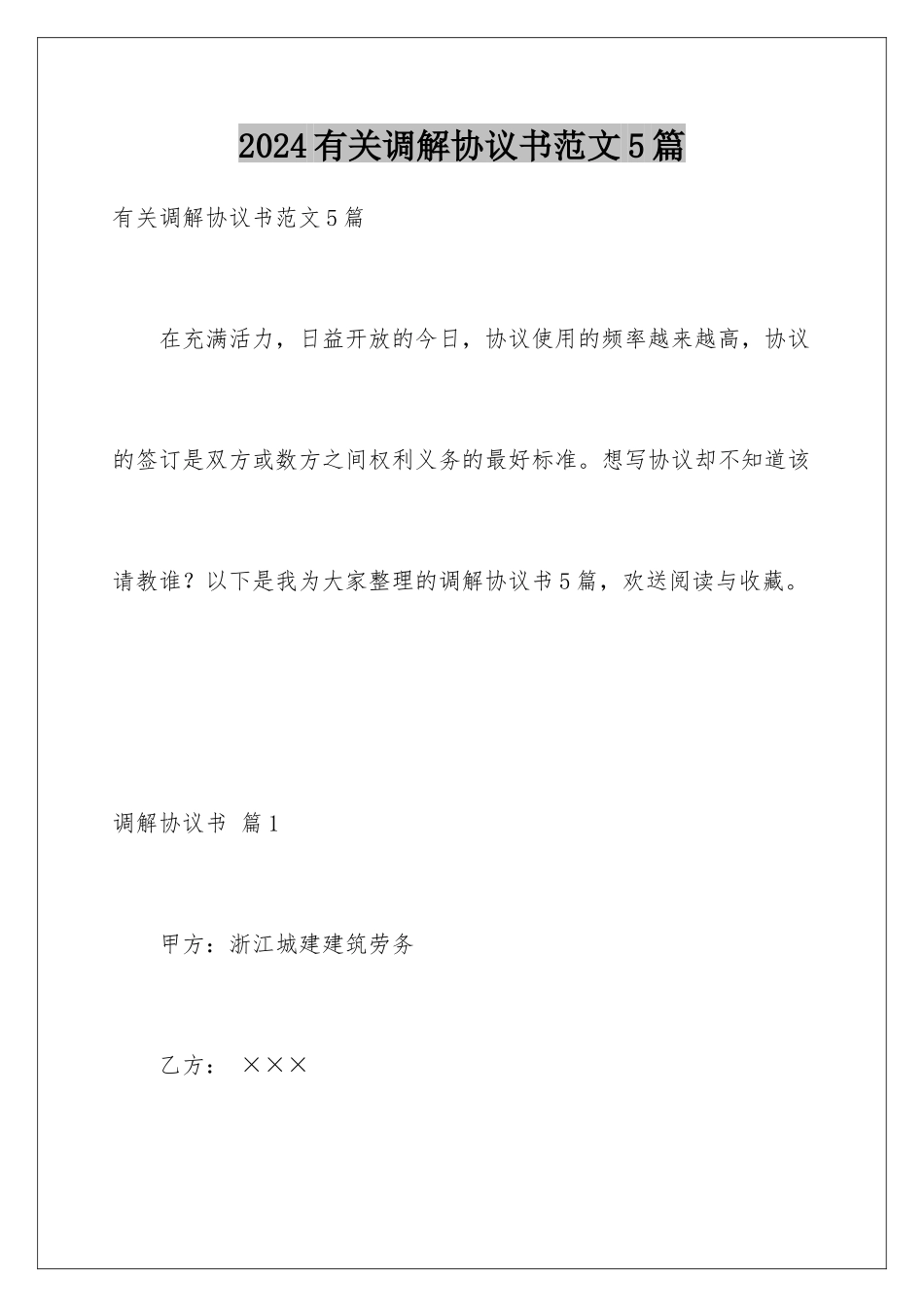 2024有关调解协议书范文5篇

有关调解协议书范文5篇

在充满活力，日益开放的今日，协议使用的频率越来越高，协议的签订是双方或数方之间权利义务的最好标准。想写协议却不知道该请教谁？以下是我为大家整理的调解协议书5篇，欢送阅读与收藏。

调解协议书 篇1

甲方：浙江城建建筑劳务

乙方： ×××